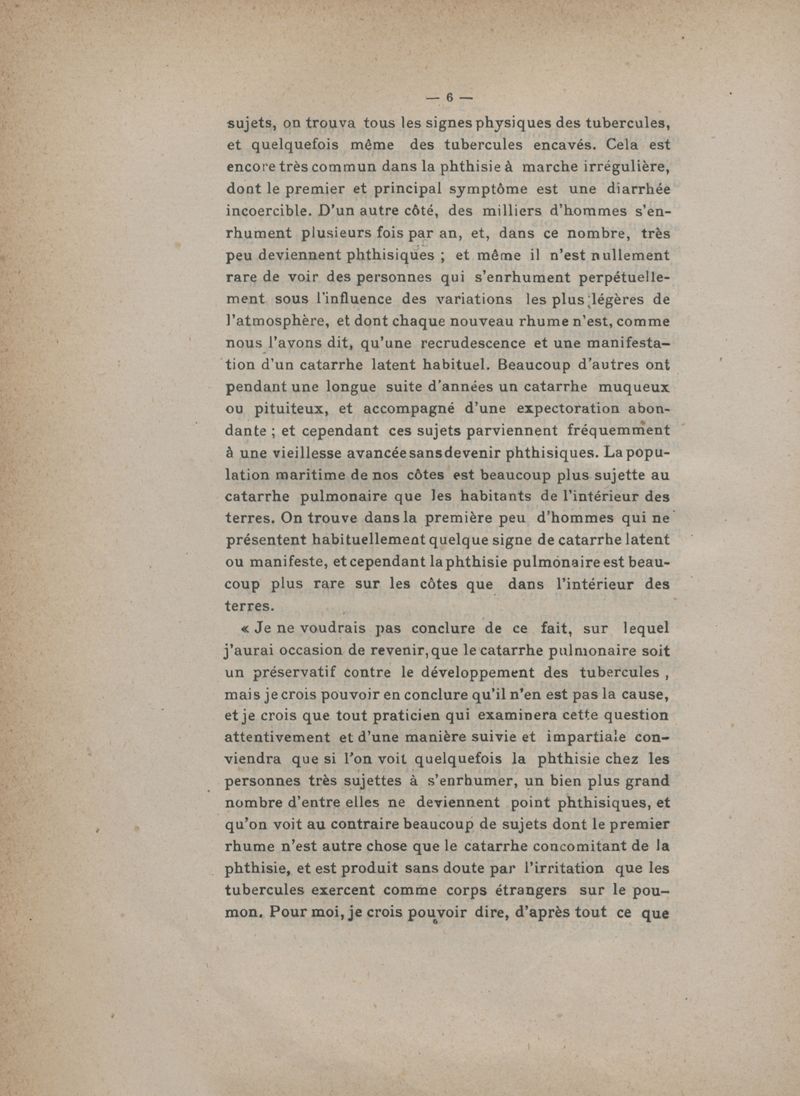 — 6 —

sujets, on trouva tous les signes physiques des tubercules, et quelquefois même des tubercules encavés. Cela est encore très commun dans la phthisie à marche irrégulière, dont le premier et principal symptôme est une diarrhée incoercible. D'un autre côté, des milliers d'hommes s'enrhument plusieurs fois par an, et, dans ce nombre, très peu deviennent phthisiques ; et même il n'est nullement rare de voir des personnes qui s'enrhument perpétuellement sous l'influence des variations les plus légères de l'atmosphère, et dont chaque nouveau rhume n'est, comme nous l'avons dit, qu'une recrudescence et une manifestation d'un catarrhe latent habituel. Beaucoup d'autres ont pendant une longue suite d'années un catarrhe muqueux ou pituiteux, et accompagné d'une expectoration abondante ; et cependant ces sujets parviennent fréquemment à une vieillesse avancée sans devenir phthisiques. La population maritime de nos côtes est beaucoup plus sujette au catarrhe pulmonaire que les habitants de l'intérieur des terres. On trouve dans la première peu d'hommes qui ne présentent habituellement quelque signe de catarrhe latent ou manifeste, et cependant la phthisie pulmonaire est beaucoup plus rare sur les côtes que dans l'intérieur des terres.

« Je ne voudrais pas conclure de ce fait, sur lequel j'aurai occasion de revenir, que le catarrhe pulmonaire soit un préservatif contre le développement des tubercules, mais je crois pouvoir en conclure qu'il n'en est pas la cause, et je crois que tout praticien qui examinera cette question attentivement et d'une manière suivie et impartiale conviendra que si l'on voit quelquefois la phthisie chez les personnes très sujettes à s'enrhumer, un bien plus grand nombre d'entre elles ne deviennent point phthisiques, et qu'on voit au contraire beaucoup de sujets dont le premier rhume n'est autre chose que le catarrhe concomitant de la phthisie, et est produit sans doute par l'irritation que les tubercules exercent comme corps étrangers sur le poumon. Pour moi, je crois pouvoir dire, d'après tout ce que